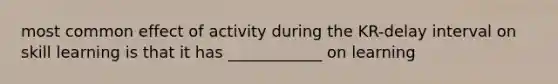 most common effect of activity during the KR-delay interval on skill learning is that it has ____________ on learning